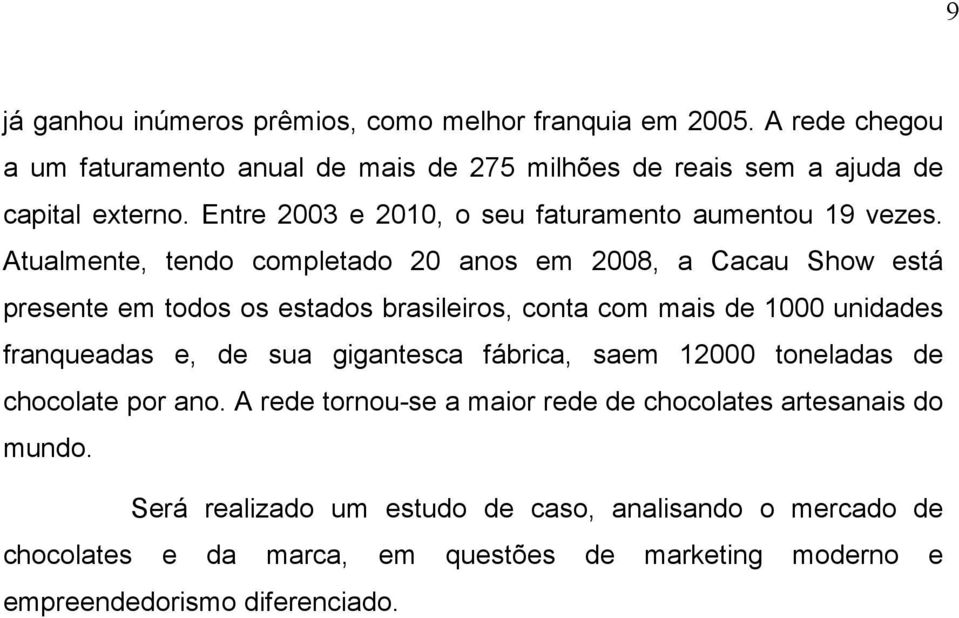 9

já ganhou inúmeros prêmios, como melhor franquia em 2005. A rede chegou a um faturamento anual de mais de 275 milhões de reais sem a ajuda de capital externo. Entre 2003 e 2010, o seu faturamento aumentou 19 vezes. Atualmente, tendo completado 20 anos em 2008, a Cacau Show está presente em todos os estados brasileiros, conta com mais de 1000 unidades franqueadas e, de sua gigantesca fábrica, saem 12000 toneladas de chocolate por ano. A rede tornou-se a maior rede de chocolates artesanais do mundo.

Será realizado um estudo de caso, analisando o mercado de chocolates e da marca, em questões de marketing moderno e empreendedorismo diferenciado.